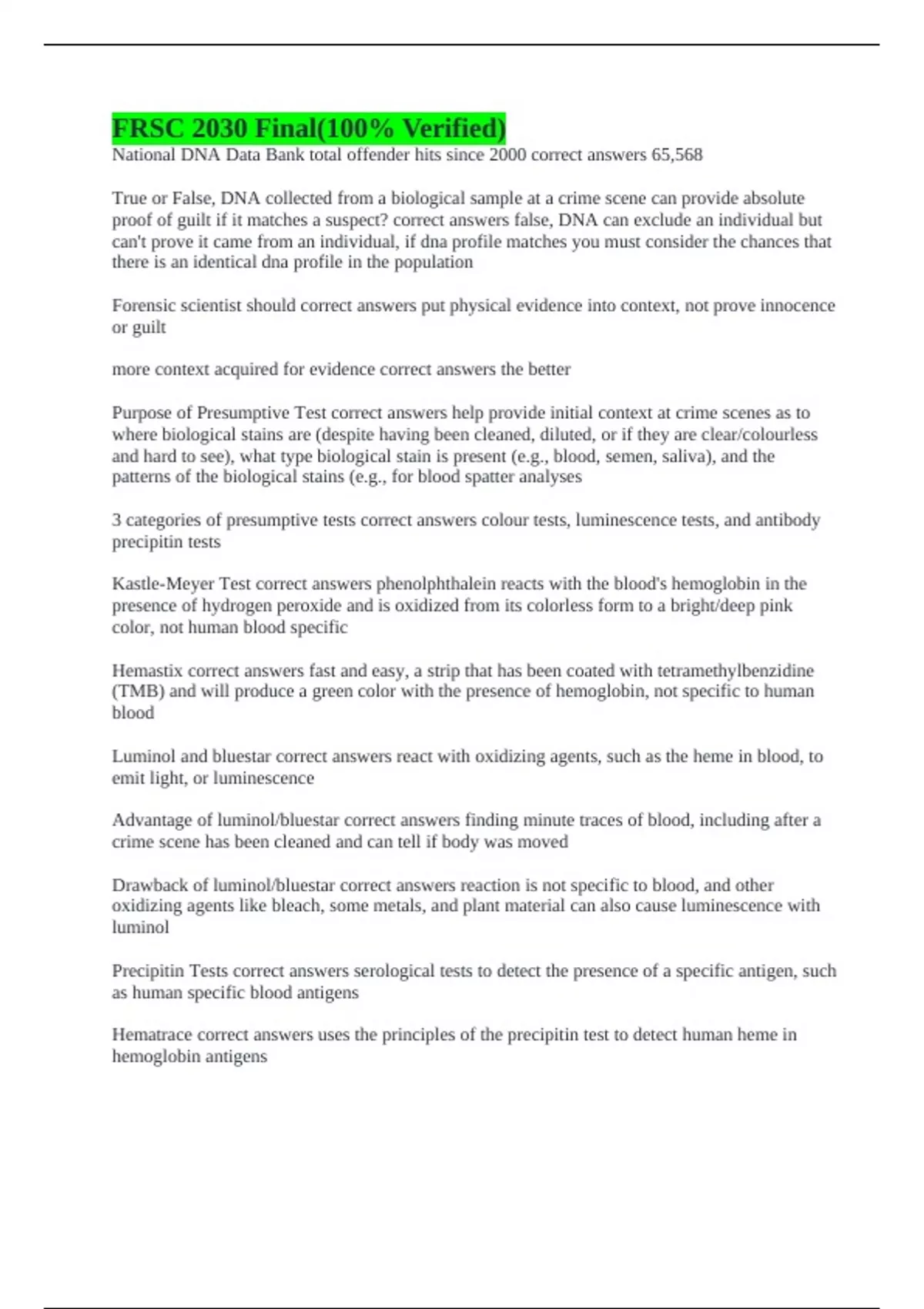 FRSC 2030 Final(100% Verified)
National DNA Data Bank total offender hits since 2000 correct answers 65,568

True or False, DNA collected from a biological sample at a crime scene can provide absolute proof of guilt if it matches a suspect? correct answers false, DNA can exclude an individual but can't prove it came from an individual, if dna profile matches you must consider the chances that there is an identical dna profile in the population

Forensic scientist should correct answers put physical evidence into context, not prove innocence or guilt

more context acquired for evidence correct answers the better

Purpose of Presumptive Test correct answers help provide initial context at crime scenes as to where biological stains are (despite having been cleaned, diluted, or if they are clear/colourless and hard to see), what type biological stain is present (e.g., blood, semen, saliva), and the patterns of the biological stains (e.g., for blood spatter analyses

3 categories of presumptive tests correct answers colour tests, luminescence tests, and antibody precipitin tests

Kastle-Meyer Test correct answers phenolphthalein reacts with the blood's hemoglobin in the presence of hydrogen peroxide and is oxidized from its colorless form to a bright/deep pink color, not human blood specific

Hemastix correct answers fast and easy, a strip that has been coated with tetramethylbenzidine (TMB) and will produce a green color with the presence of hemoglobin, not specific to human blood

Luminol and bluestar correct answers react with oxidizing agents, such as the heme in blood, to emit light, or luminescence

Advantage of luminol/bluestar correct answers finding minute traces of blood, including after a crime scene has been cleaned and can tell if body was moved

Drawback of luminol/bluestar correct answers reaction is not specific to blood, and other oxidizing agents like bleach, some metals, and plant material can also cause luminescence with luminol

Precipitin Tests correct answers serological tests to detect the presence of a specific antigen, such as human specific blood antigens

Hematrace correct answers uses the principles of the precipitin test to detect human heme in hemoglobin antigens